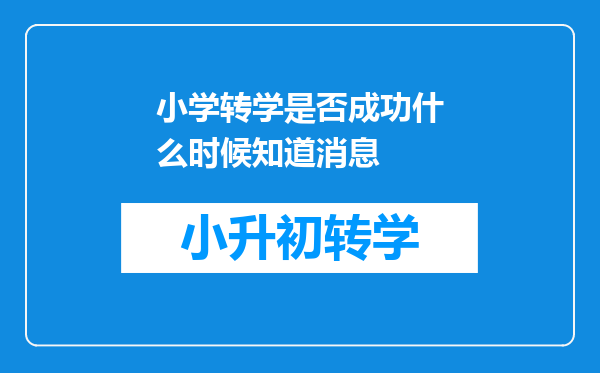 小学转学是否成功什么时候知道消息

小升初转学